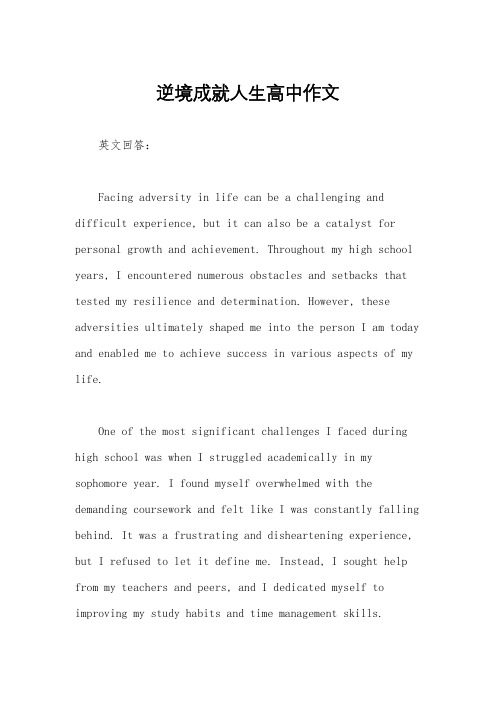 逆境成就人生高中作文

英文回答：

Facing adversity in life can be a challenging and difficult experience, but it can also be a catalyst for personal growth and achievement. Throughout my high school years, I encountered numerous obstacles and setbacks that tested my resilience and determination. However, these adversities ultimately shaped me into the person I am today and enabled me to achieve success in various aspects of my life.

One of the most significant challenges I faced during high school was when I struggled academically in my sophomore year. I found myself overwhelmed with the demanding coursework and felt like I was constantly falling behind. It was a frustrating and disheartening experience, but I refused to let it define me. Instead, I sought help from my teachers and peers, and I dedicated myself to improving my study habits and time management skills.